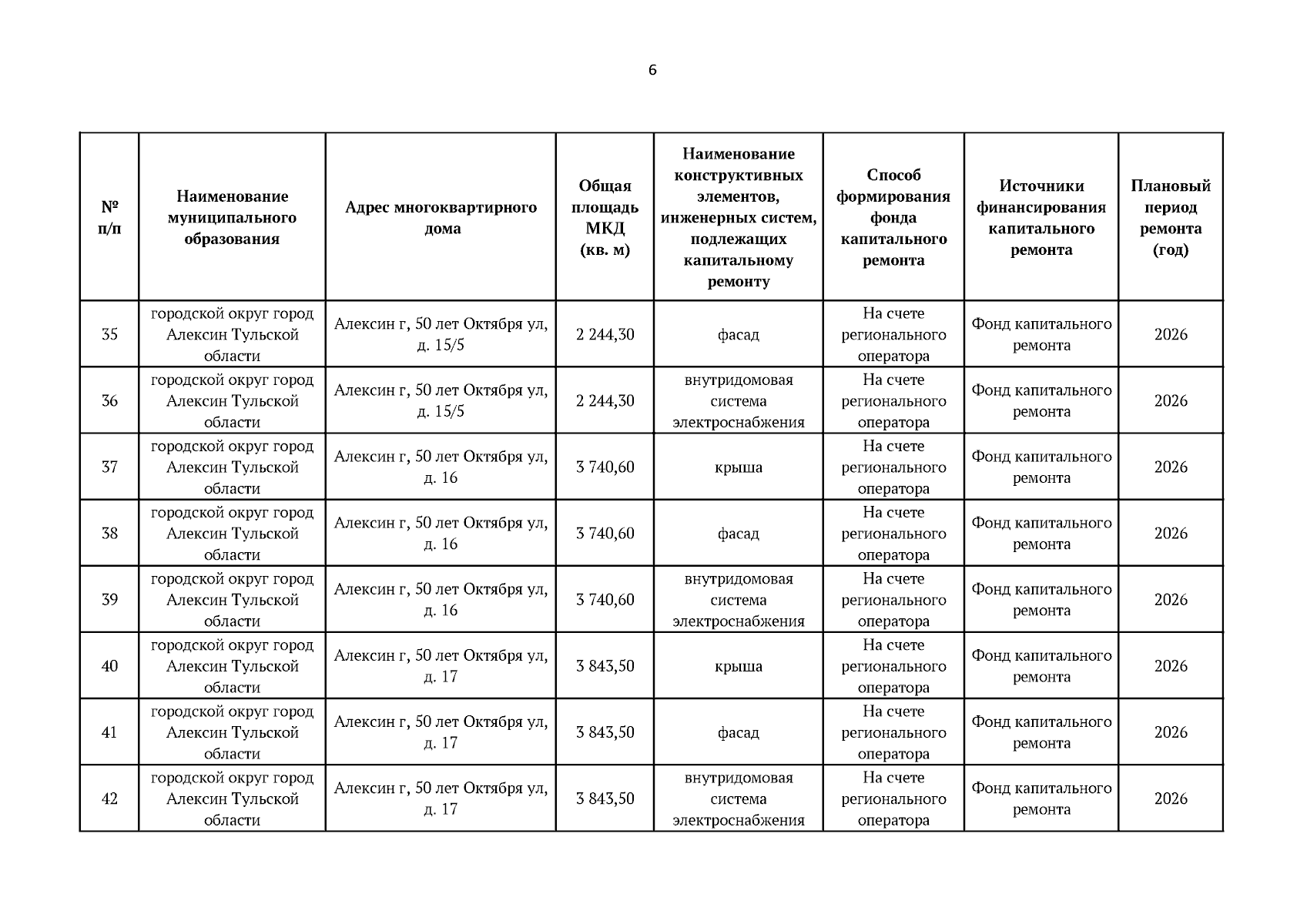 6

| № п/п | Наименование муниципального образования | Адрес многоквартирного дома | Общая площадь МКД (кв. м) | Наименование конструктивных элементов, инженерных систем, подлежащих капитальному ремонту | Способ формирования фонда капитального ремонта | Источники финансирования капитального ремонта | Плановый период ремонта (год) |
|---|---|---|---|---|---|---|---|
| 35 | городской округ город Алексин Тульской области | Алексин г, 50 лет Октября ул, д. 15/5 | 2 244,30 | фасад | На счете регионального оператора | Фонд капитального ремонта | 2026 |
| 36 | городской округ город Алексин Тульской области | Алексин г, 50 лет Октября ул, д. 15/5 | 2 244,30 | внутридомовая система электроснабжения | На счете регионального оператора | Фонд капитального ремонта | 2026 |
| 37 | городской округ город Алексин Тульской области | Алексин г, 50 лет Октября ул, д. 16 | 3 740,60 | крыша | На счете регионального оператора | Фонд капитального ремонта | 2026 |
| 38 | городской округ город Алексин Тульской области | Алексин г, 50 лет Октября ул, д. 16 | 3 740,60 | фасад | На счете регионального оператора | Фонд капитального ремонта | 2026 |
| 39 | городской округ город Алексин Тульской области | Алексин г, 50 лет Октября ул, д. 16 | 3 740,60 | внутридомовая система электроснабжения | На счете регионального оператора | Фонд капитального ремонта | 2026 |
| 40 | городской округ город Алексин Тульской области | Алексин г, 50 лет Октября ул, д. 17 | 3 843,50 | крыша | На счете регионального оператора | Фонд капитального ремонта | 2026 |
| 41 | городской округ город Алексин Тульской области | Алексин г, 50 лет Октября ул, д. 17 | 3 843,50 | фасад | На счете регионального оператора | Фонд капитального ремонта | 2026 |
| 42 | городской округ город Алексин Тульской области | Алексин г, 50 лет Октября ул, д. 17 | 3 843,50 | внутридомовая система электроснабжения | На счете регионального оператора | Фонд капитального ремонта | 2026 |